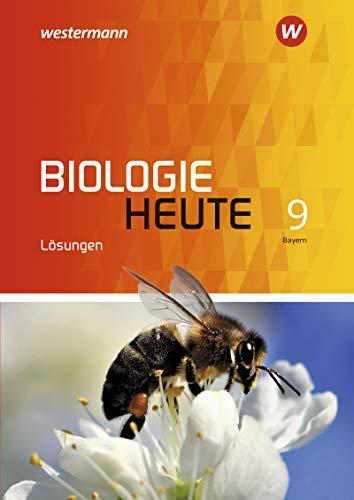 westermann

W

BIOLOGIE
HEUTE

9
Bayern

Lösungen